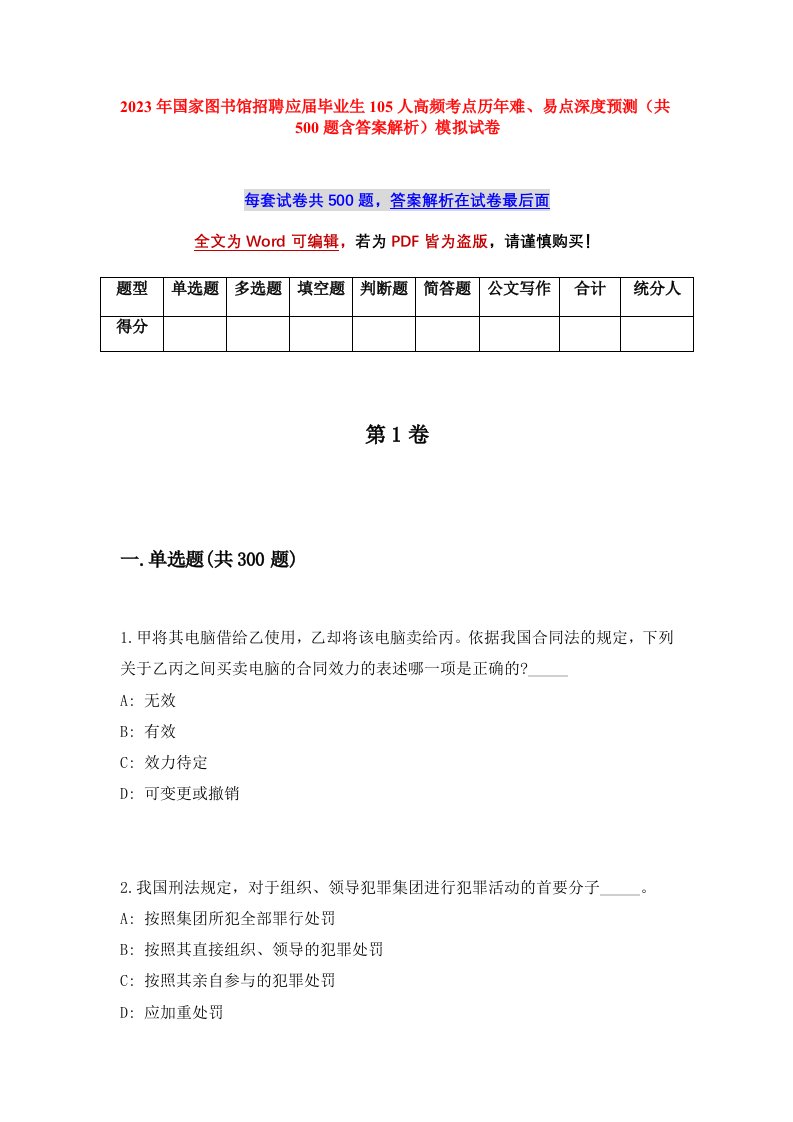 2023年国家图书馆招聘应届毕业生105人高频考点历年难、易点深度预测（共500题含答案解析）模拟试卷

每套试卷共500题，答案解析在试卷最后面

全文为Word可编辑，若为PDF皆为盗版，请谨慎购买！

| 题型 | 单选题 | 多选题 | 填空题 | 判断题 | 简答题 | 公文写作 | 合计 | 统分人 |
|---|---|---|---|---|---|---|---|---|
| 得分 | | | | | | | | |

第1卷

一.单选题(共300题)

1.甲将其电脑借给乙使用，乙却将该电脑卖给丙。依据我国合同法的规定，下列关于乙丙之间买卖电脑的合同效力的表述哪一项是正确的?_____
A: 无效
B: 有效
C: 效力待定
D: 可变更或撤销

2.我国刑法规定，对于组织、领导犯罪集团进行犯罪活动的首要分子_____。
A: 按照集团所犯全部罪行处罚
B: 按照其直接组织、领导的犯罪处罚
C: 按照其亲自参与的犯罪处罚
D: 应加重处罚